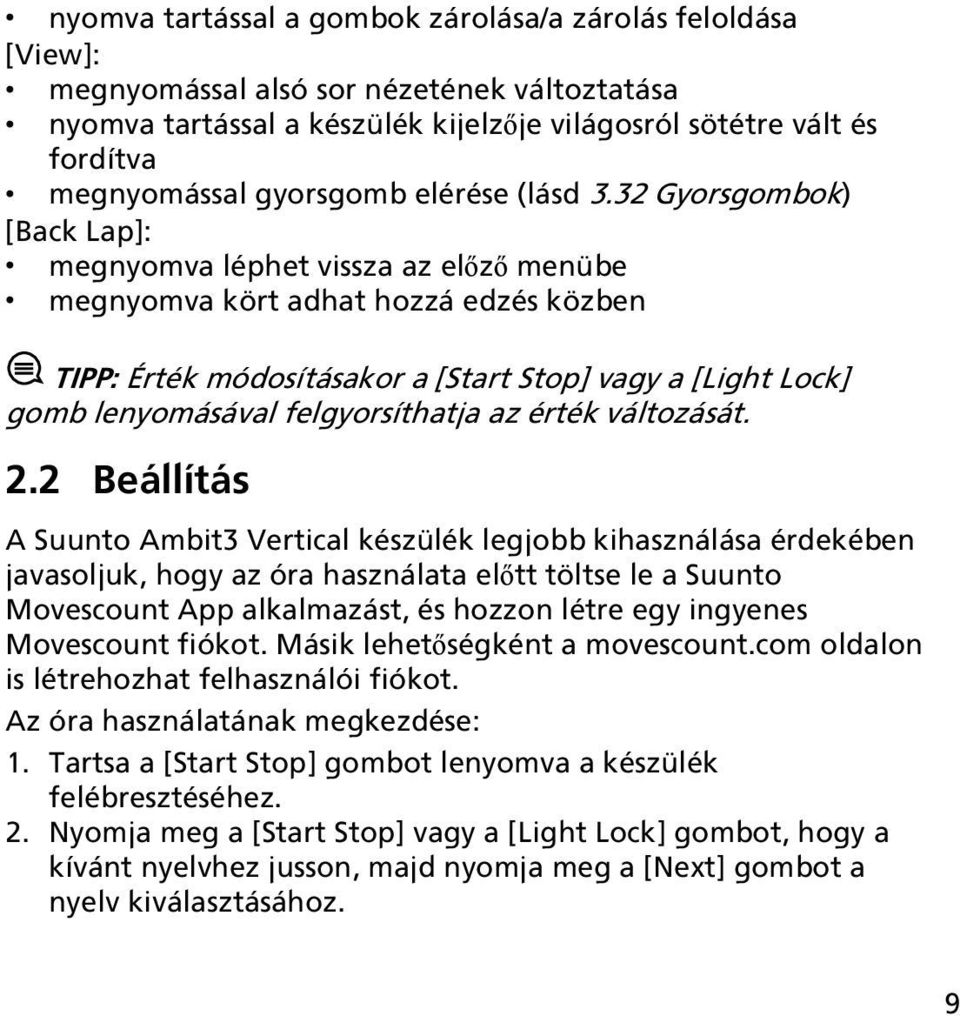 • nyomva tartással a gombok zárolása/a zárolás feloldása
[View]:
• megnyomással alsó sor nézetének változtatása
• nyomva tartással a készülék kijelzője világosról sötétre vált és fordítva
• megnyomással gyorsgomb elérése (lásd 3.32 Gyorsgombok)
[Back Lap]:
• megnyomva léphet vissza az előző menübe
• megnyomva kört adhat hozzá edzés közben

TIPP: Érték módosításakor a [Start Stop] vagy a [Light Lock] gomb lenyomásával felgyorsíthatja az érték változását.

2.2 Beállítás

A Suunto Ambit3 Vertical készülék legjobb kihasználása érdekében javasoljuk, hogy az óra használata előtt töltse le a Suunto Movescount App alkalmazást, és hozzon létre egy ingyenes Movescount fiókot. Másik lehetőségként a movescount.com oldalon is létrehozhat felhasználói fiókot.

Az óra használatának megkezdése:
1. Tartsa a [Start Stop] gombot lenyomva a készülék felébresztéséhez.
2. Nyomja meg a [Start Stop] vagy a [Light Lock] gombot, hogy a kívánt nyelvhez jusson, majd nyomja meg a [Next] gombot a nyelv kiválasztásához.

9